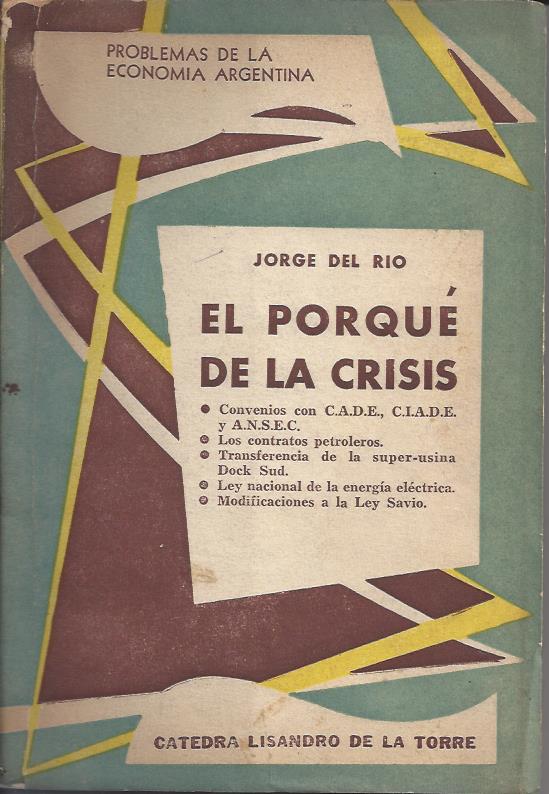 PROBLEMAS DE LA
ECONOMIA ARGENTINA

JORGE DEL RIO

EL PORQUÉ
DE LA CRISIS

• Convenios con C.A.D.E., C.I.A.D.E. y A.N.S.E.C.
• Los contratos petroleros.
• Transferencia de la super-usina Dock Sud.
• Ley nacional de la energía eléctrica.
• Modificaciones a la Ley Savio.

CATEDRA LISANDRO DE LA TORRE